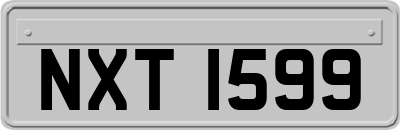 NXT 1599